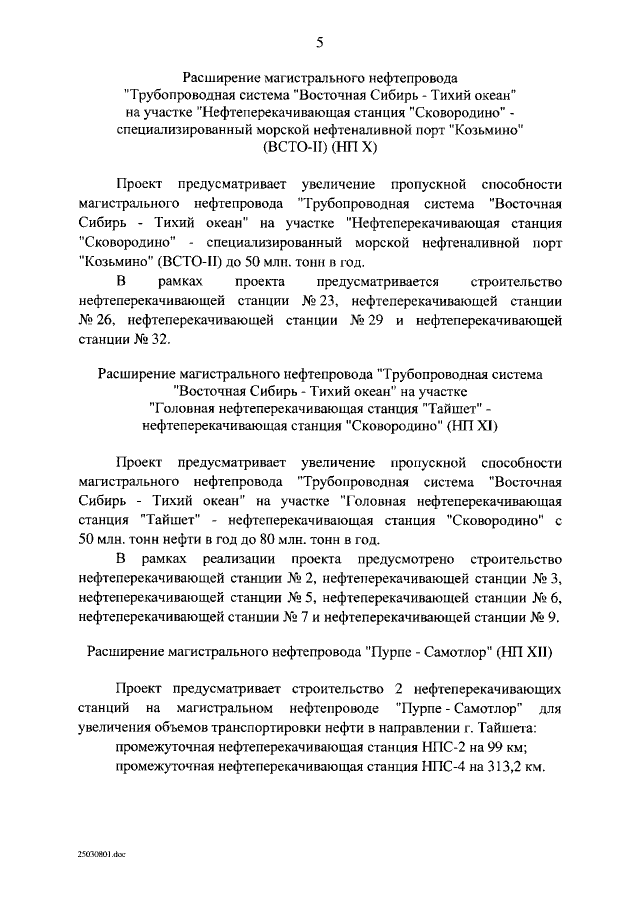 5

Расширение магистрального нефтепровода "Трубопроводная система "Восточная Сибирь - Тихий океан" на участке "Нефтеперекачивающая станция "Сковородино" - специализированный морской нефтеналивной порт "Козьмино" (ВСТО-II) (НП X)

Проект предусматривает увеличение пропускной способности магистрального нефтепровода "Трубопроводная система "Восточная Сибирь - Тихий океан" на участке "Нефтеперекачивающая станция "Сковородино" - специализированный морской нефтеналивной порт "Козьмино" (ВСТО-II) до 50 млн. тонн в год.

В рамках проекта предусматривается строительство нефтеперекачивающей станции № 23, нефтеперекачивающей станции № 26, нефтеперекачивающей станции № 29 и нефтеперекачивающей станции № 32.

Расширение магистрального нефтепровода "Трубопроводная система "Восточная Сибирь - Тихий океан" на участке "Головная нефтеперекачивающая станция "Тайшет" - нефтеперекачивающая станция "Сковородино" (НП XI)

Проект предусматривает увеличение пропускной способности магистрального нефтепровода "Трубопроводная система "Восточная Сибирь - Тихий океан" на участке "Головная нефтеперекачивающая станция "Тайшет" - нефтеперекачивающая станция "Сковородино" с 50 млн. тонн нефти в год до 80 млн. тонн в год.

В рамках реализации проекта предусмотрено строительство нефтеперекачивающей станции № 2, нефтеперекачивающей станции № 3, нефтеперекачивающей станции № 5, нефтеперекачивающей станции № 6, нефтеперекачивающей станции № 7 и нефтеперекачивающей станции № 9.

Расширение магистрального нефтепровода "Пурпе - Самотлор" (НП XII)

Проект предусматривает строительство 2 нефтеперекачивающих станций на магистральном нефтепроводе "Пурпе - Самотлор" для увеличения объемов транспортировки нефти в направлении г. Тайшета:

промежуточная нефтеперекачивающая станция НПС-2 на 99 км;

промежуточная нефтеперекачивающая станция НПС-4 на 313,2 км.

25030801.doc